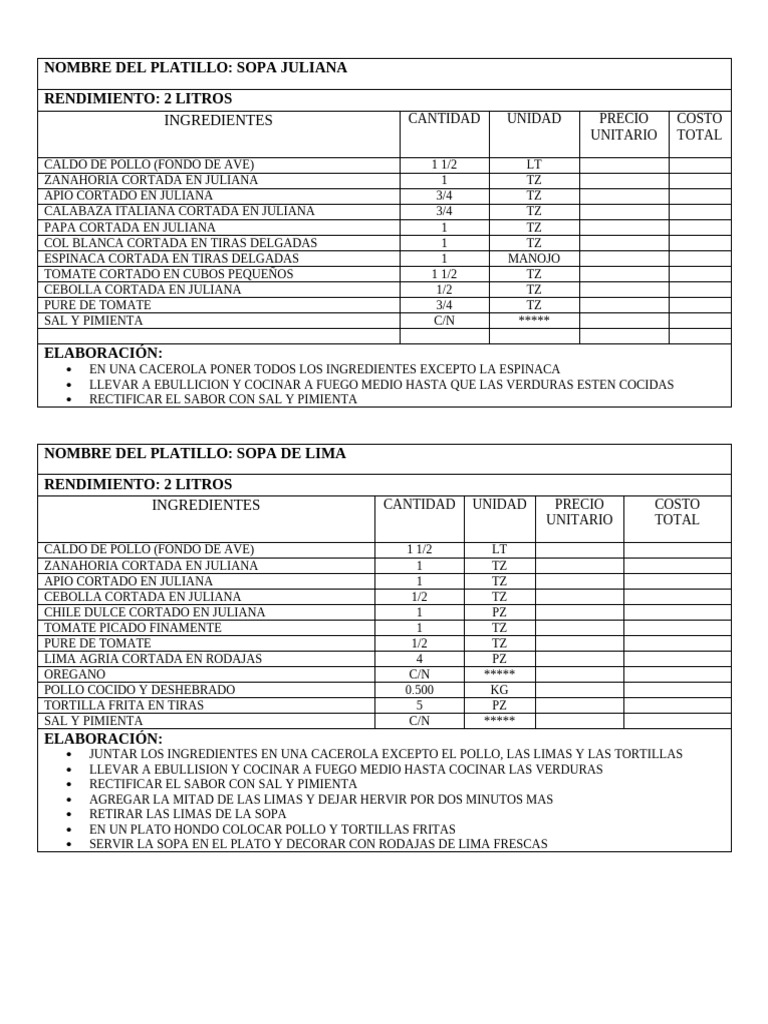 NOMBRE DEL PLATILLO: SOPA JULIANA

RENDIMIENTO: 2 LITROS

| INGREDIENTES | CANTIDAD | UNIDAD | PRECIO UNITARIO | COSTO TOTAL |
|---|---|---|---|---|
| CALDO DE POLLO (FONDO DE AVE) | 1 1/2 | LT | | |
| ZANAHORIA CORTADA EN JULIANA | 1 | TZ | | |
| APIO CORTADO EN JULIANA | 3/4 | TZ | | |
| CALABAZA ITALIANA CORTADA EN JULIANA | 3/4 | TZ | | |
| PAPA CORTADA EN JULIANA | 1 | TZ | | |
| COL BLANCA CORTADA EN TIRAS DELGADAS | 1 | TZ | | |
| ESPINACA CORTADA EN TIRAS DELGADAS | 1 | MANOJO | | |
| TOMATE CORTADO EN CUBOS PEQUEÑOS | 1 1/2 | TZ | | |
| CEBOLLA CORTADA EN JULIANA | 1/2 | TZ | | |
| PURE DE TOMATE | 3/4 | TZ | | |
| SAL Y PIMIENTA | C/N | ***** | | |
| | | | | |

ELABORACIÓN:
• EN UNA CACEROLA PONER TODOS LOS INGREDIENTES EXCEPTO LA ESPINACA
• LLEVAR A EBULLICION Y COCINAR A FUEGO MEDIO HASTA QUE LAS VERDURAS ESTEN COCIDAS
• RECTIFICAR EL SABOR CON SAL Y PIMIENTA

NOMBRE DEL PLATILLO: SOPA DE LIMA

RENDIMIENTO: 2 LITROS

| INGREDIENTES | CANTIDAD | UNIDAD | PRECIO UNITARIO | COSTO TOTAL |
|---|---|---|---|---|
| CALDO DE POLLO (FONDO DE AVE) | 1 1/2 | LT | | |
| ZANAHORIA CORTADA EN JULIANA | 1 | TZ | | |
| APIO CORTADO EN JULIANA | 1 | TZ | | |
| CEBOLLA CORTADA EN JULIANA | 1/2 | TZ | | |
| CHILE DULCE CORTADO EN JULIANA | 1 | PZ | | |
| TOMATE PICADO FINAMENTE | 1 | TZ | | |
| PURE DE TOMATE | 1/2 | TZ | | |
| LIMA AGRIA CORTADA EN RODAJAS | 4 | PZ | | |
| OREGANO | C/N | ***** | | |
| POLLO COCIDO Y DESHEBRADO | 0.500 | KG | | |
| TORTILLA FRITA EN TIRAS | 5 | PZ | | |
| SAL Y PIMIENTA | C/N | ***** | | |

ELABORACIÓN:
• JUNTAR LOS INGREDIENTES EN UNA CACEROLA EXCEPTO EL POLLO, LAS LIMAS Y LAS TORTILLAS
• LLEVAR A EBULLISION Y COCINAR A FUEGO MEDIO HASTA COCINAR LAS VERDURAS
• RECTIFICAR EL SABOR CON SAL Y PIMIENTA
• AGREGAR LA MITAD DE LAS LIMAS Y DEJAR HERVIR POR DOS MINUTOS MAS
• RETIRAR LAS LIMAS DE LA SOPA
• EN UN PLATO HONDO COLOCAR POLLO Y TORTILLAS FRITAS
• SERVIR LA SOPA EN EL PLATO Y DECORAR CON RODAJAS DE LIMA FRESCAS